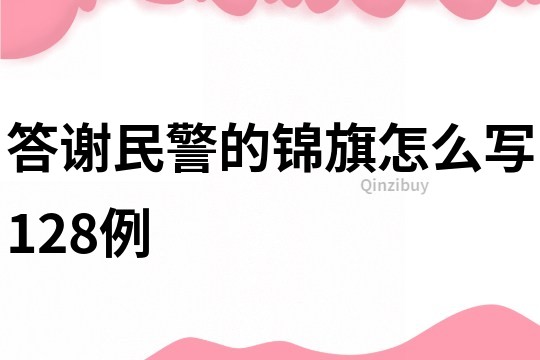 答谢民警的锦旗怎么写128例

Qinzibuy